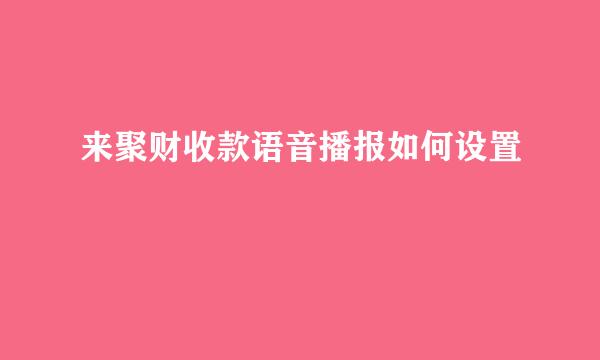 来聚财收款语音播报如何设置